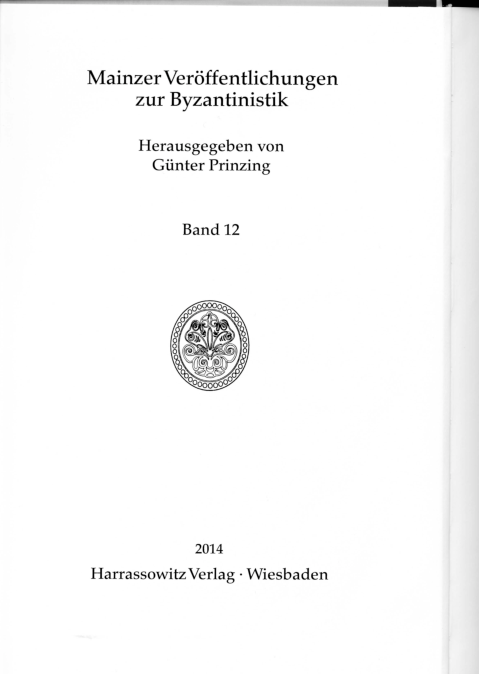 Mainzer Veröffentlichungen zur Byzantinistik

Herausgegeben von Günter Prinzing

Band 12

2014
Harrassowitz Verlag · Wiesbaden